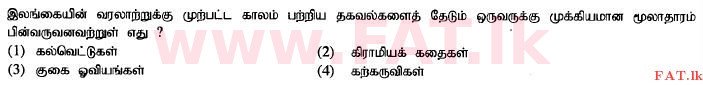 இலங்கையின் வரலாற்றுக்கு முற்பட்ட காலம் பற்றிய தகவல்களைத் தேடும் ஒருவருக்கு முக்கியமான மூலாதாரம் பின்வருவனவற்றுள் எது ?

(1) கல்வெட்டுகள்
(2) கிராமியக் கதைகள்
(3) குகை ஓவியங்கள்
(4) கற்கருவிகள்

www.FAT.lk

FAT.lk